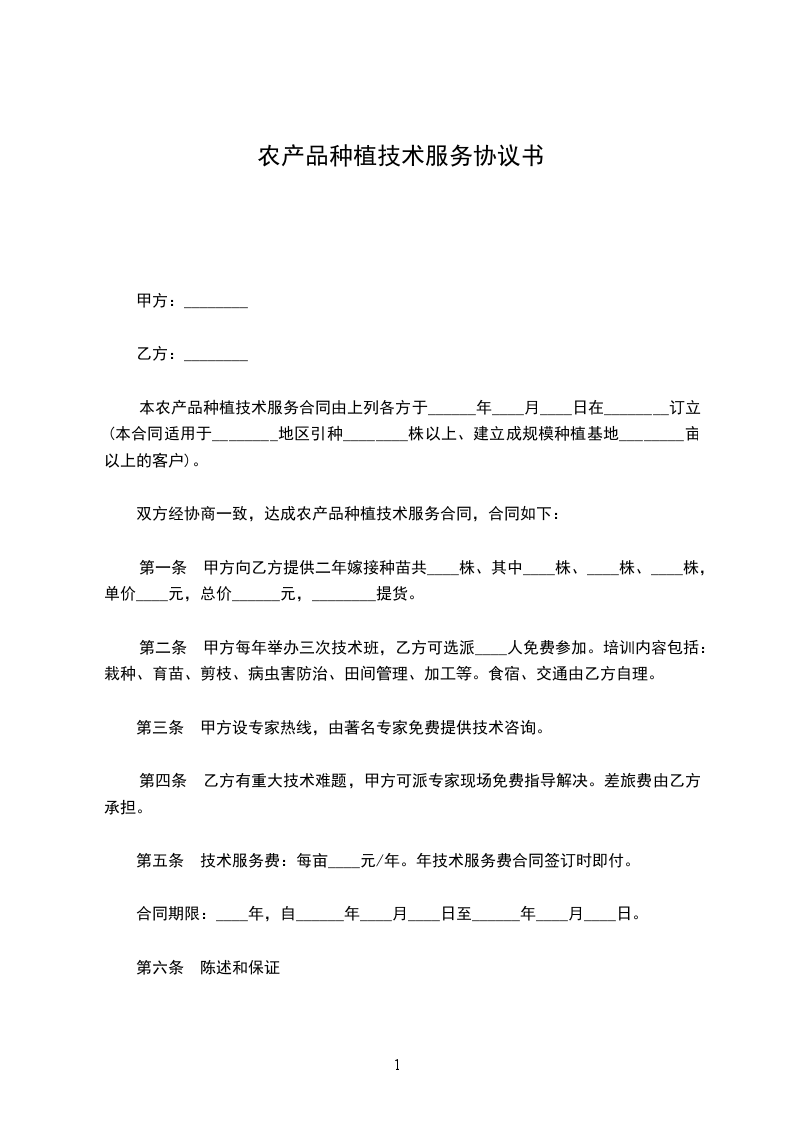 农产品种植技术服务协议书

甲方：________

乙方：________

本农产品种植技术服务合同由上列各方于______年____月____日在________订立（本合同适用于________地区引种________株以上、建立成规模种植基地________亩以上的客户）。

双方经协商一致，达成农产品种植技术服务合同，合同如下：

第一条　甲方向乙方提供二年嫁接种苗共____株、其中____株、____株、____株，单价____元，总价______元，________提货。

第二条　甲方每年举办三次技术班，乙方可选派____人免费参加。培训内容包括：栽种、育苗、剪枝、病虫害防治、田间管理、加工等。食宿、交通由乙方自理。

第三条　甲方设专家热线，由著名专家免费提供技术咨询。

第四条　乙方有重大技术难题，甲方可派专家现场免费指导解决。差旅费由乙方承担。

第五条　技术服务费：每亩____元/年。年技术服务费合同签订时即付。

合同期限：____年，自______年____月____日至______年____月____日。

第六条　陈述和保证

1